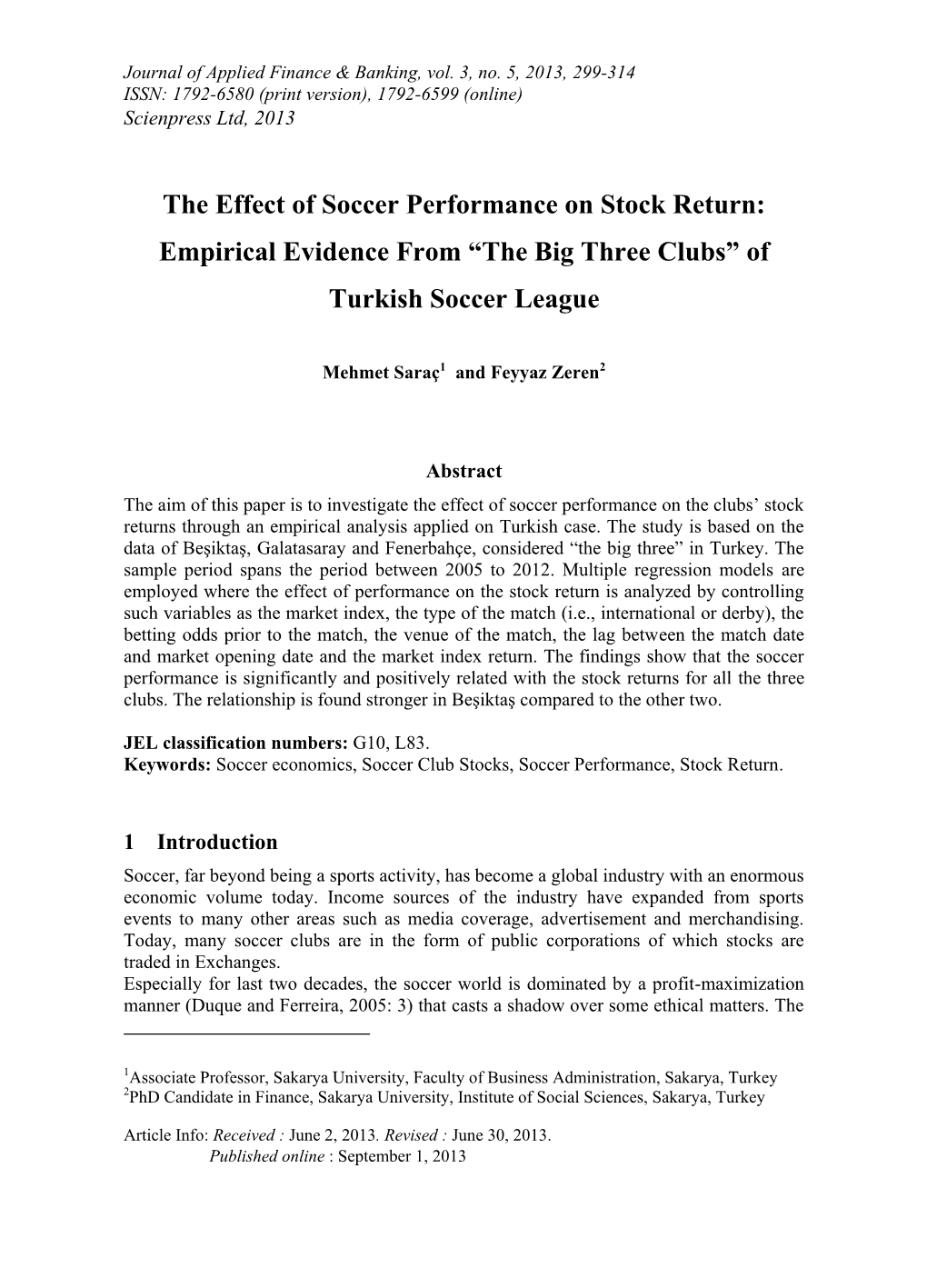 Journal of Applied Finance & Banking, vol. 3, no. 5, 2013, 299-314
ISSN: 1792-6580 (print version), 1792-6599 (online)
Scienpress Ltd, 2013

The Effect of Soccer Performance on Stock Return: Empirical Evidence From “The Big Three Clubs” of Turkish Soccer League

Mehmet Saraç$^1$ and Feyyaz Zeren$^2$

Abstract
The aim of this paper is to investigate the effect of soccer performance on the clubs’ stock returns through an empirical analysis applied on Turkish case. The study is based on the data of Beşiktaş, Galatasaray and Fenerbahçe, considered “the big three” in Turkey. The sample period spans the period between 2005 to 2012. Multiple regression models are employed where the effect of performance on the stock return is analyzed by controlling such variables as the market index, the type of the match (i.e., international or derby), the betting odds prior to the match, the venue of the match, the lag between the match date and market opening date and the market index return. The findings show that the soccer performance is significantly and positively related with the stock returns for all the three clubs. The relationship is found stronger in Beşiktaş compared to the other two.

JEL classification numbers: G10, L83.
Keywords: Soccer economics, Soccer Club Stocks, Soccer Performance, Stock Return.

1 Introduction
Soccer, far beyond being a sports activity, has become a global industry with an enormous economic volume today. Income sources of the industry have expanded from sports events to many other areas such as media coverage, advertisement and merchandising. Today, many soccer clubs are in the form of public corporations of which stocks are traded in Exchanges.
Especially for last two decades, the soccer world is dominated by a profit-maximization manner (Duque and Ferreira, 2005: 3) that casts a shadow over some ethical matters. The

$^1$Associate Professor, Sakarya University, Faculty of Business Administration, Sakarya, Turkey
$^2$PhD Candidate in Finance, Sakarya University, Institute of Social Sciences, Sakarya, Turkey

Article Info: Received : June 2, 2013. Revised : June 30, 2013.
Published online : September 1, 2013